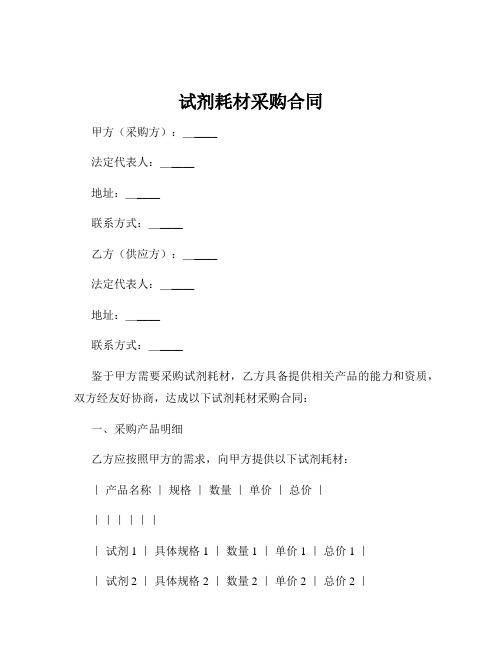 试剂耗材采购合同

甲方（采购方）：______

法定代表人：______

地址：______

联系方式：______

乙方（供应方）：______

法定代表人：______

地址：______

联系方式：______

鉴于甲方需要采购试剂耗材，乙方具备提供相关产品的能力和资质，双方经友好协商，达成以下试剂耗材采购合同：

一、采购产品明细

乙方应按照甲方的需求，向甲方提供以下试剂耗材：

| 产品名称 | 规格 | 数量 | 单价 | 总价 |

| | | | | |

| 试剂 1 | 具体规格 1 | 数量 1 | 单价 1 | 总价 1 |

| 试剂 2 | 具体规格 2 | 数量 2 | 单价 2 | 总价 2 |